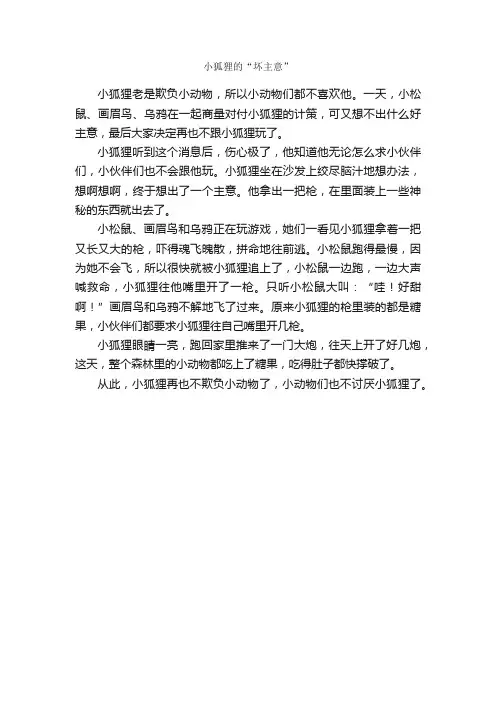 小狐狸的“坏主意”

小狐狸老是欺负小动物，所以小动物们都不喜欢他。一天，小松鼠、画眉鸟、乌鸦在一起商量对付小狐狸的计策，可又想不出什么好主意，最后大家决定再也不跟小狐狸玩了。

小狐狸听到这个消息后，伤心极了，他知道他无论怎么求小伙伴们，小伙伴们也不会跟他玩。小狐狸坐在沙发上绞尽脑汁地想办法，想啊想啊，终于想出了一个主意。他拿出一把枪，在里面装上一些神秘的东西就出去了。

小松鼠、画眉鸟和乌鸦正在玩游戏，她们一看见小狐狸拿着一把又长又大的枪，吓得魂飞魄散，拼命地往前逃。小松鼠跑得最慢，因为她不会飞，所以很快就被小狐狸追上了，小松鼠一边跑，一边大声喊救命，小狐狸往他嘴里开了一枪。只听小松鼠大叫：“哇！好甜啊！”画眉鸟和乌鸦不解地飞了过来。原来小狐狸的枪里装的都是糖果，小伙伴们都要求小狐狸往自己嘴里开几枪。

小狐狸眼睛一亮，跑回家里推来了一门大炮，往天上开了好几炮，这天，整个森林里的小动物都吃上了糖果，吃得肚子都快撑破了。

从此，小狐狸再也不欺负小动物了，小动物们也不讨厌小狐狸了。